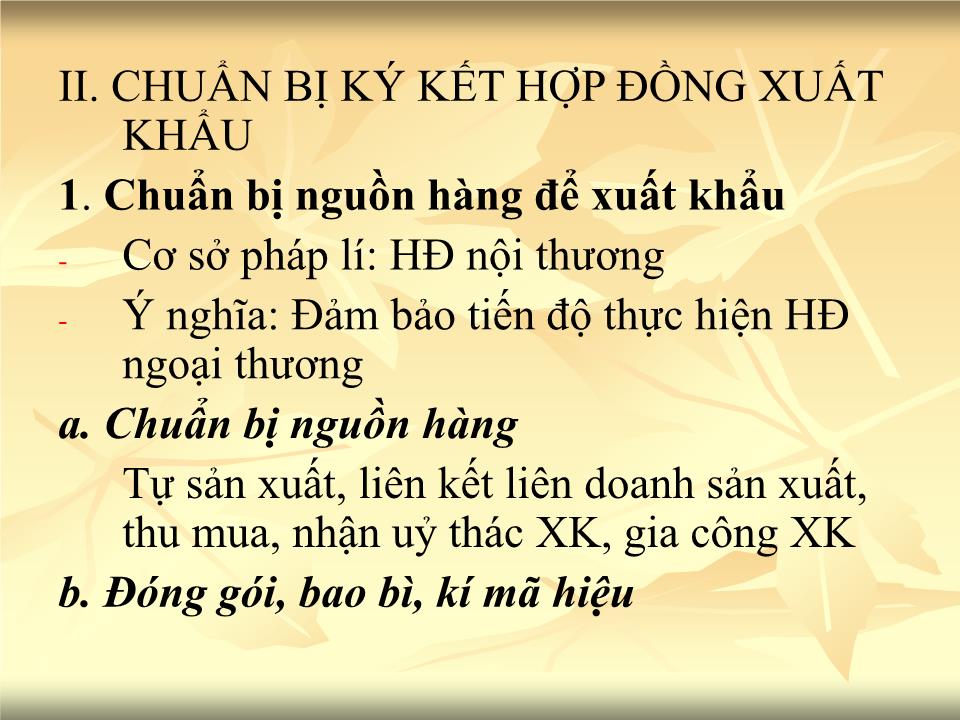 II. CHUẨN BỊ KÝ KẾT HỢP ĐỒNG XUẤT KHẨU

1. Chuẩn bị nguồn hàng để xuất khẩu

- Cơ sở pháp lí: HĐ nội thương

- Ý nghĩa: Đảm bảo tiến độ thực hiện HĐ ngoại thương

a. Chuẩn bị nguồn hàng

Tự sản xuất, liên kết liên doanh sản xuất, thu mua, nhận uỷ thác XK, gia công XK

b. Đóng gói, bao bì, kí mã hiệu